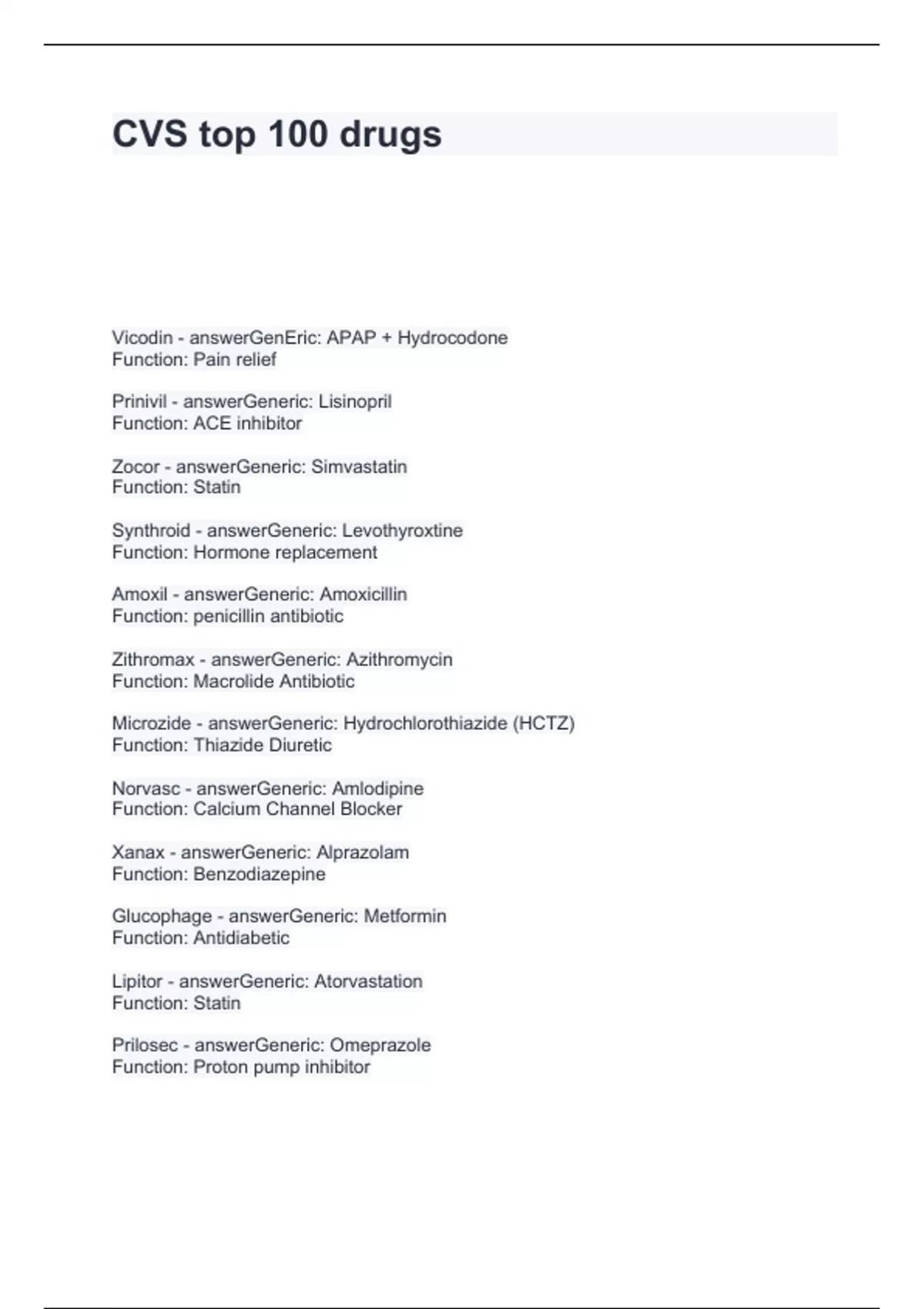 CVS top 100 drugs

Vicodin - answerGenEric: APAP + Hydrocodone
Function: Pain relief

Prinivil - answerGeneric: Lisinopril
Function: ACE inhibitor

Zocor - answerGeneric: Simvastatin
Function: Statin

Synthroid - answerGeneric: Levothyroxtine
Function: Hormone replacement

Amoxil - answerGeneric: Amoxicillin
Function: penicillin antibiotic

Zithromax - answerGeneric: Azithromycin
Function: Macrolide Antibiotic

Microzide - answerGeneric: Hydrochlorothiazide (HCTZ)
Function: Thiazide Diuretic

Norvasc - answerGeneric: Amlodipine
Function: Calcium Channel Blocker

Xanax - answerGeneric: Alprazolam
Function: Benzodiazepine

Glucophage - answerGeneric: Metformin
Function: Antidiabetic

Lipitor - answerGeneric: Atorvastation
Function: Statin

Prilosec - answerGeneric: Omeprazole
Function: Proton pump inhibitor